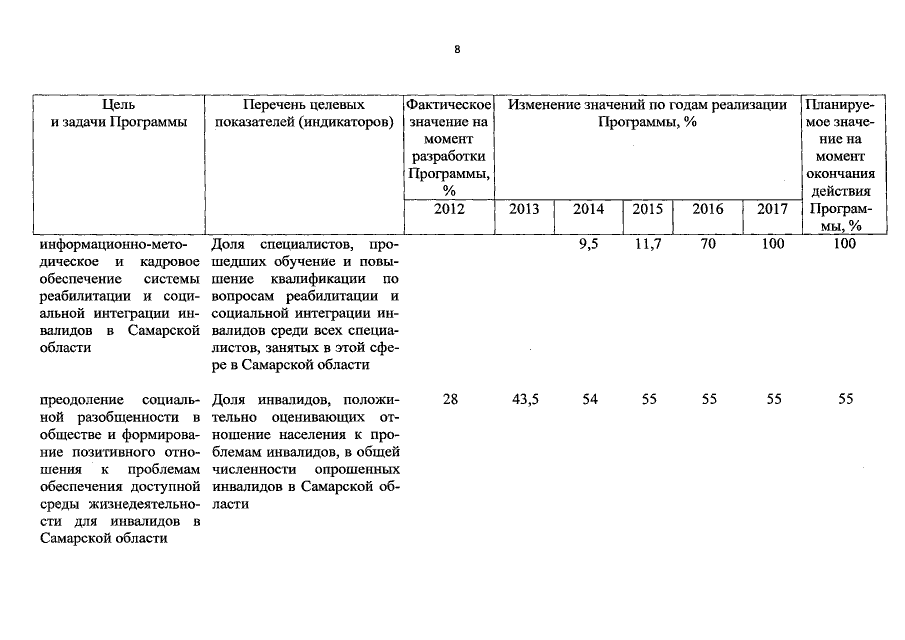 8

| Цель и задачи Программы | Перечень целевых показателей (индикаторов) | Фактическое значение на момент разработки Программы, % | Изменение значений по годам реализации Программы, % | | | | | Планируемое значение на момент окончания действия Программы, % |
|---|---|---|---|---|---|---|---|---|
| | | 2012 | 2013 | 2014 | 2015 | 2016 | 2017 | |
| информационно-методическое и кадровое обеспечение системы реабилитации и социальной интеграции инвалидов в Самарской области | Доля специалистов, прошедших обучение и повышение квалификации по вопросам реабилитации и социальной интеграции инвалидов среди всех специалистов, занятых в этой сфере в Самарской области | | | 9,5 | 11,7 | 70 | 100 | 100 |
| преодоление социальной разобщенности в обществе и формирование позитивного отношения к проблемам обеспечения доступной среды жизнедеятельности для инвалидов в Самарской области | Доля инвалидов, положительно оценивающих отношение населения к проблемам инвалидов, в общей численности опрошенных инвалидов в Самарской области | 28 | 43,5 | 54 | 55 | 55 | 55 | 55 |